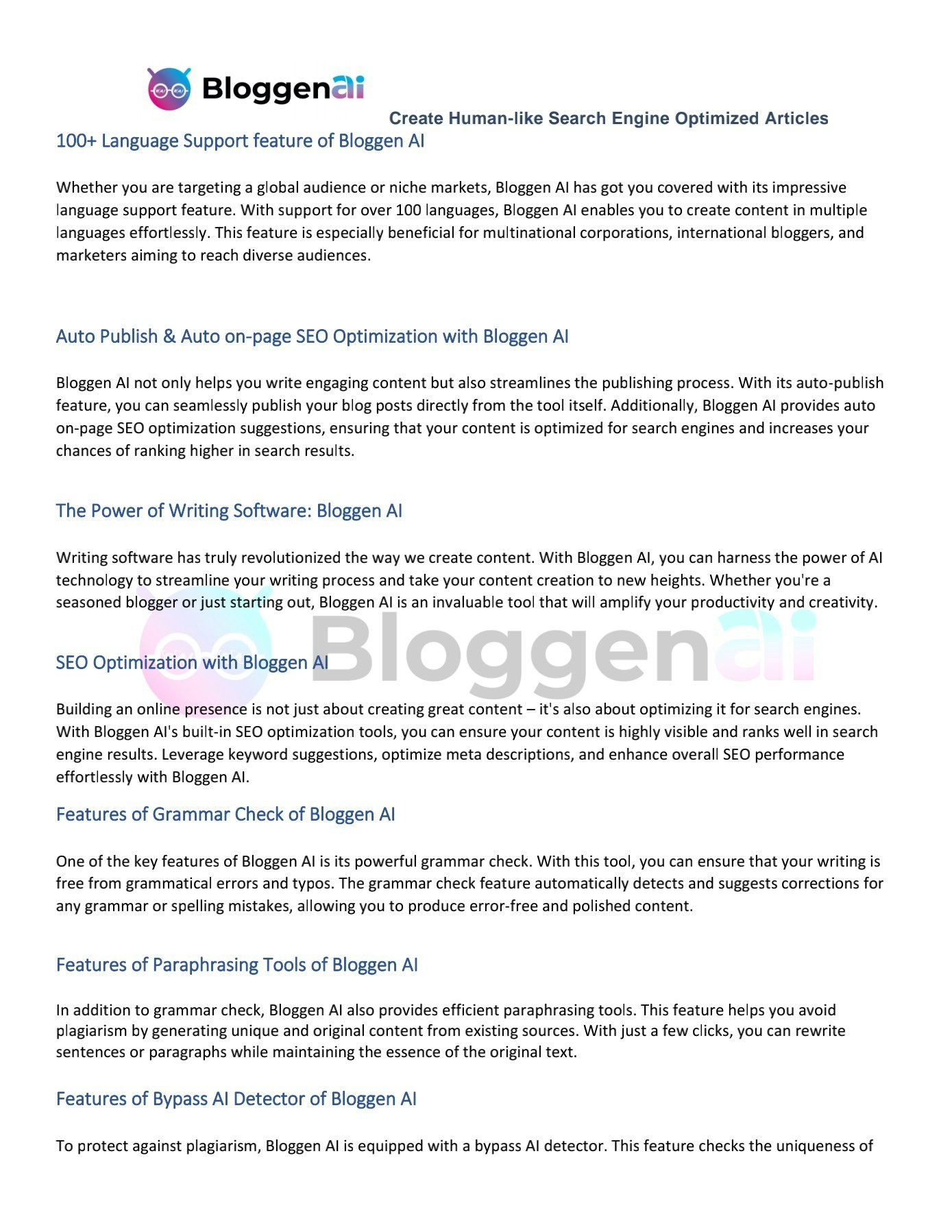 Bloggenai

Create Human-like Search Engine Optimized Articles

100+ Language Support feature of Bloggen AI

Whether you are targeting a global audience or niche markets, Bloggen AI has got you covered with its impressive language support feature. With support for over 100 languages, Bloggen AI enables you to create content in multiple languages effortlessly. This feature is especially beneficial for multinational corporations, international bloggers, and marketers aiming to reach diverse audiences.

Auto Publish & Auto on-page SEO Optimization with Bloggen AI

Bloggen AI not only helps you write engaging content but also streamlines the publishing process. With its auto-publish feature, you can seamlessly publish your blog posts directly from the tool itself. Additionally, Bloggen AI provides auto on-page SEO optimization suggestions, ensuring that your content is optimized for search engines and increases your chances of ranking higher in search results.

The Power of Writing Software: Bloggen AI

Writing software has truly revolutionized the way we create content. With Bloggen AI, you can harness the power of AI technology to streamline your writing process and take your content creation to new heights. Whether you're a seasoned blogger or just starting out, Bloggen AI is an invaluable tool that will amplify your productivity and creativity.

Bloggenai

SEO Optimization with Bloggen AI

Building an online presence is not just about creating great content – it's also about optimizing it for search engines. With Bloggen AI's built-in SEO optimization tools, you can ensure your content is highly visible and ranks well in search engine results. Leverage keyword suggestions, optimize meta descriptions, and enhance overall SEO performance effortlessly with Bloggen AI.

Features of Grammar Check of Bloggen AI

One of the key features of Bloggen AI is its powerful grammar check. With this tool, you can ensure that your writing is free from grammatical errors and typos. The grammar check feature automatically detects and suggests corrections for any grammar or spelling mistakes, allowing you to produce error-free and polished content.

Features of Paraphrasing Tools of Bloggen AI

In addition to grammar check, Bloggen AI also provides efficient paraphrasing tools. This feature helps you avoid plagiarism by generating unique and original content from existing sources. With just a few clicks, you can rewrite sentences or paragraphs while maintaining the essence of the original text.

Features of Bypass AI Detector of Bloggen AI

To protect against plagiarism, Bloggen AI is equipped with a bypass AI detector. This feature checks the uniqueness of